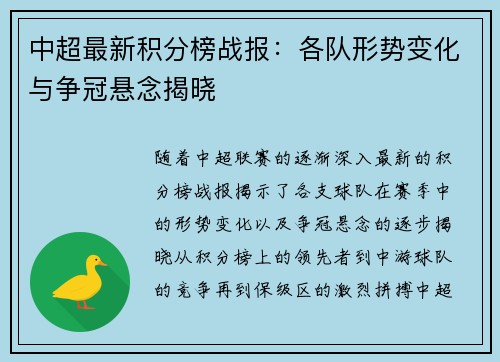 中超最新积分榜战报：各队形势变化与争冠悬念揭晓

随着中超联赛的逐渐深入最新的积分榜战报揭示了各支球队在赛季中的形势变化以及争冠悬念的逐步揭晓从积分榜上的领先者到中游球队的竞争再到保级区的激烈拼搏中超